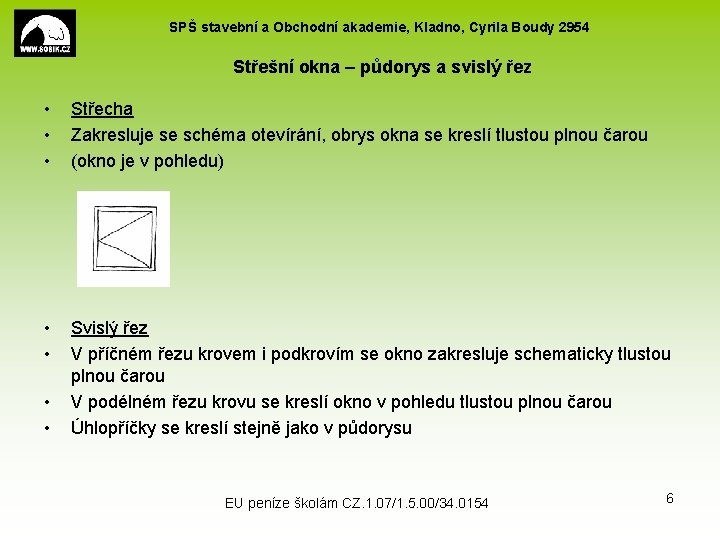 WWW.SOBIK.CZ

SPŠ stavební a Obchodní akademie, Kladno, Cyrila Boudy 2954

Střešní okna – půdorys a svislý řez

• Střecha
• Zakresluje se schéma otevírání, obrys okna se kreslí tlustou plnou čarou
• (okno je v pohledu)

• Svislý řez
• V příčném řezu krovem i podkrovím se okno zakresluje schematicky tlustou plnou čarou
• V podélném řezu krovu se kreslí okno v pohledu tlustou plnou čarou
• Úhlopříčky se kreslí stejně jako v půdorysu

EU peníze školám CZ.1.07/1.5.00/34.0154

6